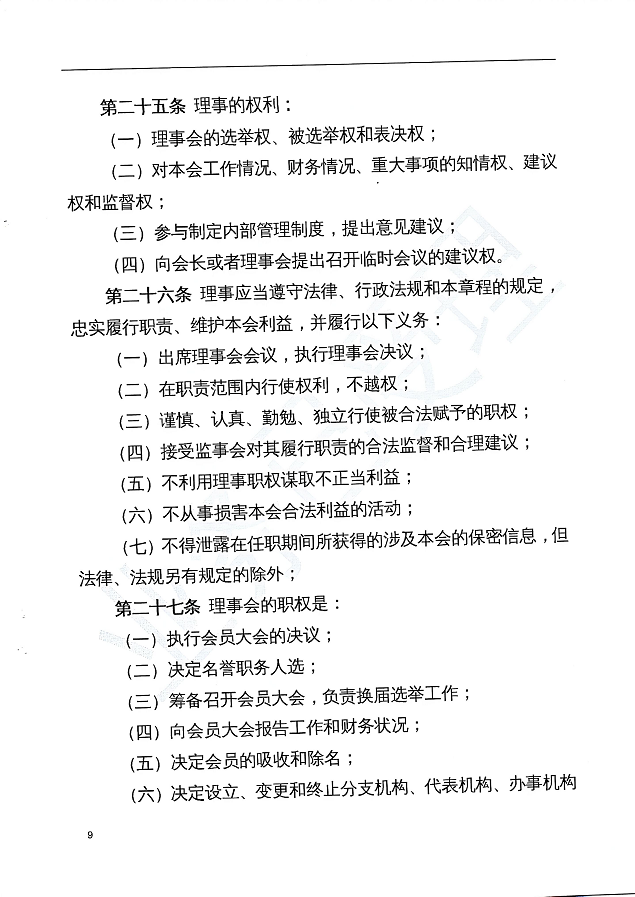 第二十五条 理事的权利：

（一）理事会的选举权、被选举权和表决权；

（二）对本会工作情况、财务情况、重大事项的知情权、建议权和监督权；

（三）参与制定内部管理制度，提出意见建议；

（四）向会长或者理事会提出召开临时会议的建议权。

第二十六条 理事应当遵守法律、行政法规和本章程的规定，忠实履行职责、维护本会利益，并履行以下义务：

（一）出席理事会会议，执行理事会决议；

（二）在职责范围内行使权利，不越权；

（三）谨慎、认真、勤勉、独立行使被合法赋予的职权；

（四）接受监事会对其履行职责的合法监督和合理建议；

（五）不利用理事职权谋取不正当利益；

（六）不从事损害本会合法利益的活动；

（七）不得泄露在任职期间所获得的涉及本会的保密信息，但法律、法规另有规定的除外；

第二十七条 理事会的职权是：

（一）执行会员大会的决议；

（二）决定名誉职务人选；

（三）筹备召开会员大会，负责换届选举工作；

（四）向会员大会报告工作和财务状况；

（五）决定会员的吸收和除名；

（六）决定设立、变更和终止分支机构、代表机构、办事机构

9